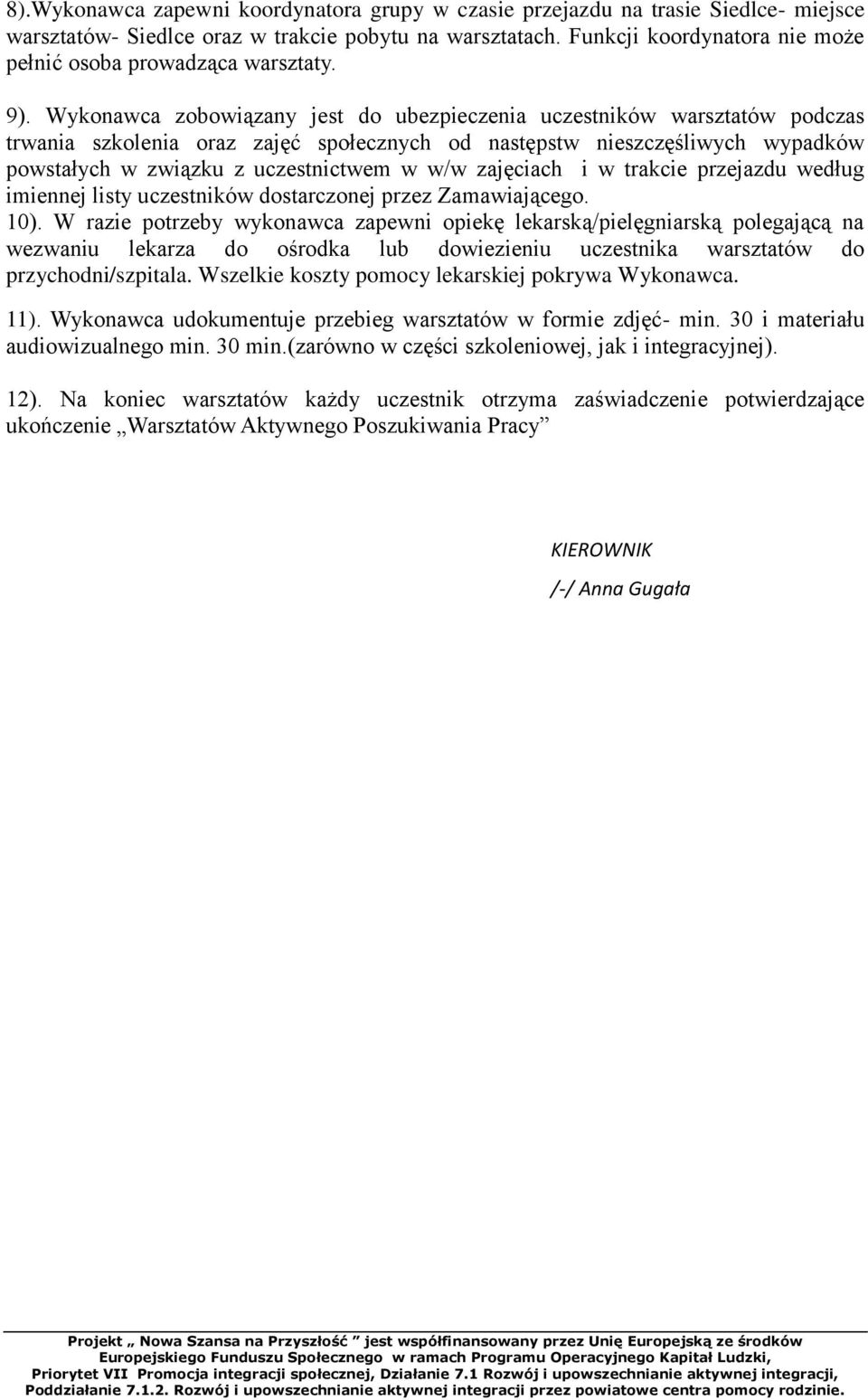 8).Wykonawca zapewni koordynatora grupy w czasie przejazdu na trasie Siedlce- miejsce warsztatów- Siedlce oraz w trakcie pobytu na warsztatach. Funkcji koordynatora nie może pełnić osoba prowadząca warsztaty.

9). Wykonawca zobowiązany jest do ubezpieczenia uczestników warsztatów podczas trwania szkolenia oraz zajęć społecznych od następstw nieszczęśliwych wypadków powstałych w związku z uczestnictwem w w/w zajęciach i w trakcie przejazdu według imiennej listy uczestników dostarczonej przez Zamawiającego.

10). W razie potrzeby wykonawca zapewni opiekę lekarską/pielęgniarską polegającą na wezwaniu lekarza do ośrodka lub dowiezieniu uczestnika warsztatów do przychodni/szpitala. Wszelkie koszty pomocy lekarskiej pokrywa Wykonawca.

11). Wykonawca udokumentuje przebieg warsztatów w formie zdjęć- min. 30 i materiału audiowizualnego min. 30 min.(zarówno w części szkoleniowej, jak i integracyjnej).

12). Na koniec warsztatów każdy uczestnik otrzyma zaświadczenie potwierdzające ukończenie „Warsztatów Aktywnego Poszukiwania Pracy”

KIEROWNIK
/-/ Anna Gugała

Projekt „ Nowa Szansa na Przyszłość ” jest współfinansowany przez Unię Europejską ze środków Europejskiego Funduszu Społecznego w ramach Programu Operacyjnego Kapitał Ludzki, Priorytet VII Promocja integracji społecznej, Działanie 7.1 Rozwój i upowszechnianie aktywnej integracji, Poddziałanie 7.1.2. Rozwój i upowszechnianie aktywnej integracji przez powiatowe centra pomocy rodzinie.